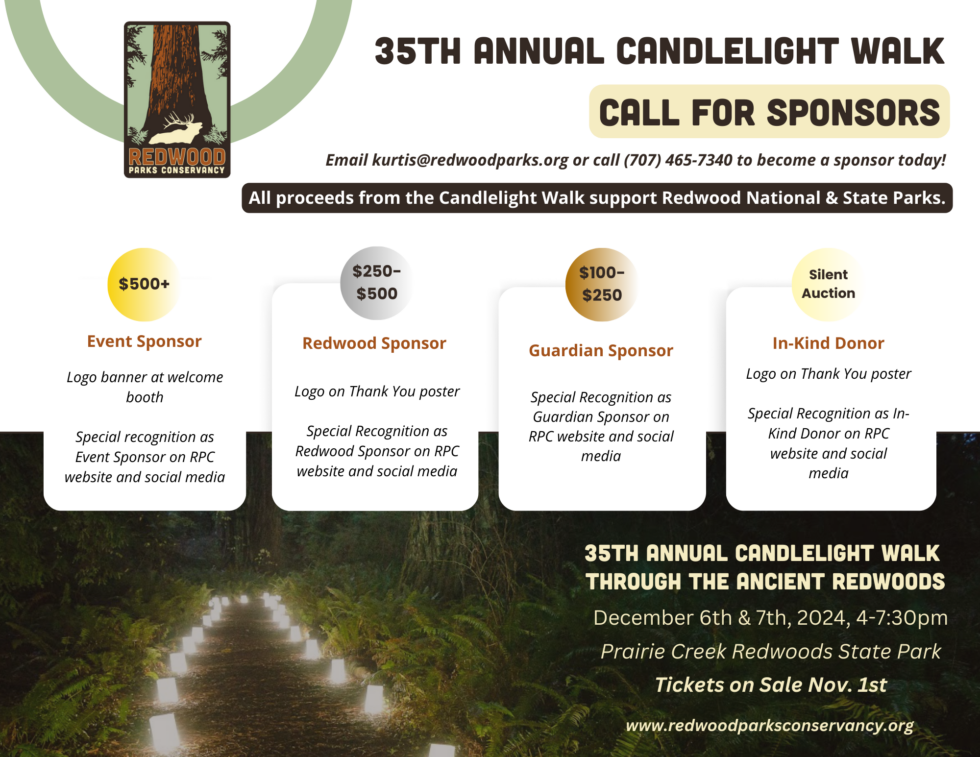 REDWOOD
PARKS CONSERVANCY

35TH ANNUAL CANDLELIGHT WALK

CALL FOR SPONSORS

Email kurtis@redwoodparks.org or call (707) 465-7340 to become a sponsor today!

All proceeds from the Candlelight Walk support Redwood National & State Parks.

$500+

Event Sponsor

Logo banner at welcome booth

Special recognition as Event Sponsor on RPC website and social media

$250-$500

Redwood Sponsor

Logo on Thank You poster

Special Recognition as Redwood Sponsor on RPC website and social media

$100-$250

Guardian Sponsor

Special Recognition as Guardian Sponsor on RPC website and social media

Silent Auction

In-Kind Donor

Logo on Thank You poster

Special Recognition as In-Kind Donor on RPC website and social media

35TH ANNUAL CANDLELIGHT WALK THROUGH THE ANCIENT REDWOODS

December 6th & 7th, 2024, 4-7:30pm

Prairie Creek Redwoods State Park

Tickets on Sale Nov. 1st

www.redwoodparksconservancy.org